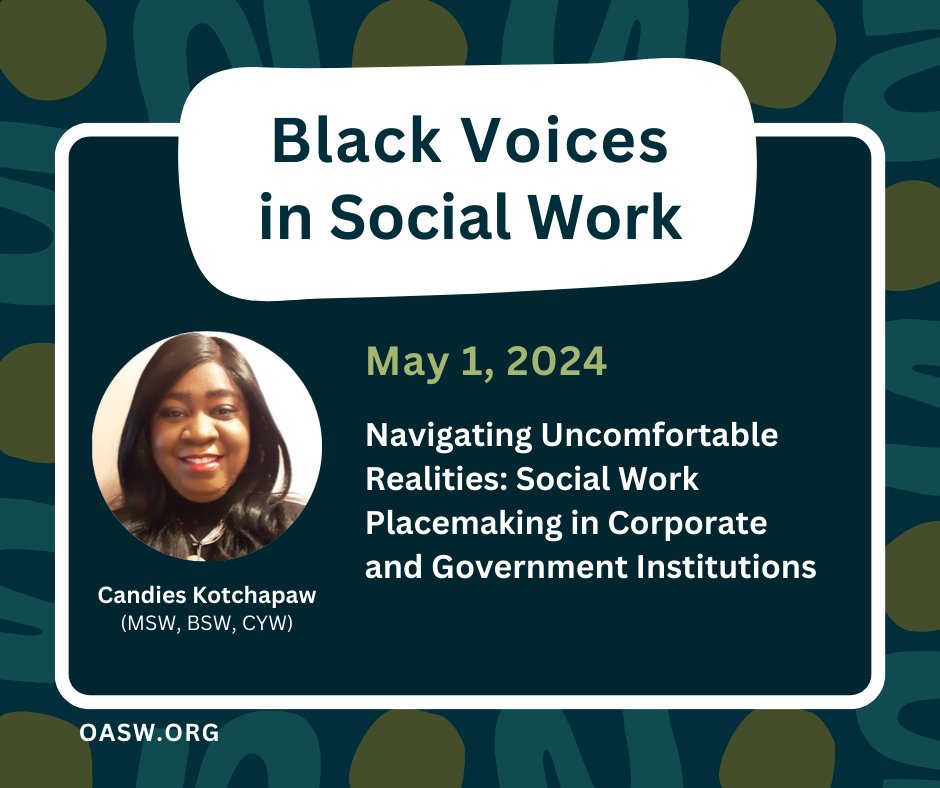 Black Voices in Social Work

May 1, 2024

Navigating Uncomfortable Realities: Social Work Placemaking in Corporate and Government Institutions

Candies Kotchapaw
(MSW, BSW, CYW)

OASW.ORG